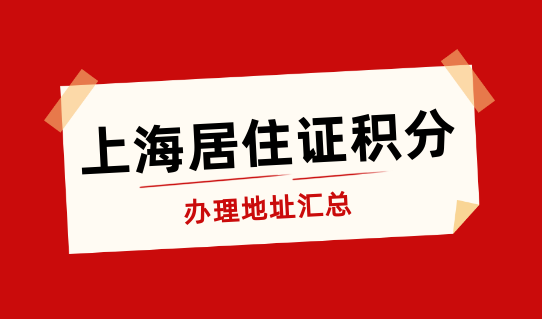 上海居住证积分

办理地址汇总